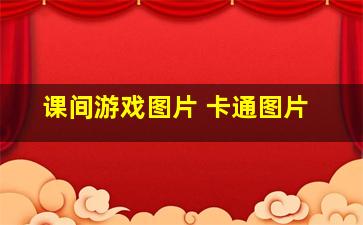 课间游戏图片 卡通图片